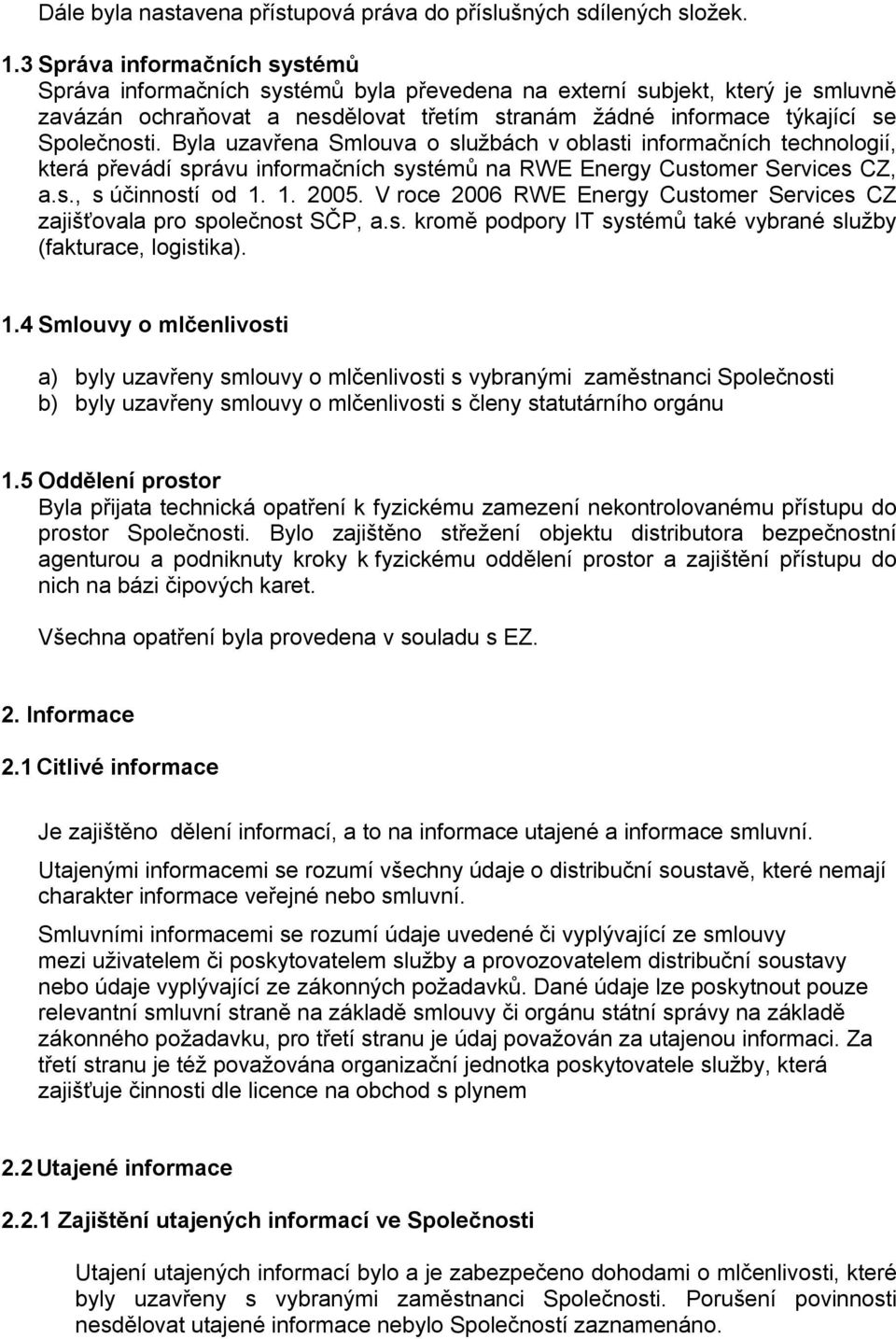 Dále byla nastavena přístupová práva do příslušných sdílených složek.

1.3 Správa informačních systémů
Správa informačních systémů byla převedena na externí subjekt, který je smluvně zavázán ochraňovat a nesdělovat třetím stranám žádné informace týkající se Společnosti. Byla uzavřena Smlouva o službách v oblasti informačních technologií, která převádí správu informačních systémů na RWE Energy Customer Services CZ, a.s., s účinností od 1. 1. 2005. V roce 2006 RWE Energy Customer Services CZ zajišťovala pro společnost SČP, a.s. kromě podpory IT systémů také vybrané služby (fakturace, logistika).

1.4 Smlouvy o mlčenlivosti

a) byly uzavřeny smlouvy o mlčenlivosti s vybranými zaměstnanci Společnosti
b) byly uzavřeny smlouvy o mlčenlivosti s členy statutárního orgánu

1.5 Oddělení prostor
Byla přijata technická opatření k fyzickému zamezení nekontrolovanému přístupu do prostor Společnosti. Bylo zajištěno střežení objektu distributora bezpečnostní agenturou a podniknuty kroky k fyzickému oddělení prostor a zajištění přístupu do nich na bázi čipových karet.

Všechna opatření byla provedena v souladu s EZ.

2. Informace

2.1 Citlivé informace

Je zajištěno dělení informací, a to na informace utajené a informace smluvní.

Utajenými informacemi se rozumí všechny údaje o distribuční soustavě, které nemají charakter informace veřejné nebo smluvní.

Smluvními informacemi se rozumí údaje uvedené či vyplývající ze smlouvy mezi uživatelem či poskytovatelem služby a provozovatelem distribuční soustavy nebo údaje vyplývající ze zákonných požadavků. Dané údaje lze poskytnout pouze relevantní smluvní straně na základě smlouvy či orgánu státní správy na základě zákonného požadavku, pro třetí stranu je údaj považován za utajenou informaci. Za třetí stranu je též považována organizační jednotka poskytovatele služby, která zajišťuje činnosti dle licence na obchod s plynem

2.2 Utajené informace

2.2.1 Zajištění utajených informací ve Společnosti

Utajení utajených informací bylo a je zabezpečeno dohodami o mlčenlivosti, které byly uzavřeny s vybranými zaměstnanci Společnosti. Porušení povinnosti nesdělovat utajené informace nebylo Společností zaznamenáno.